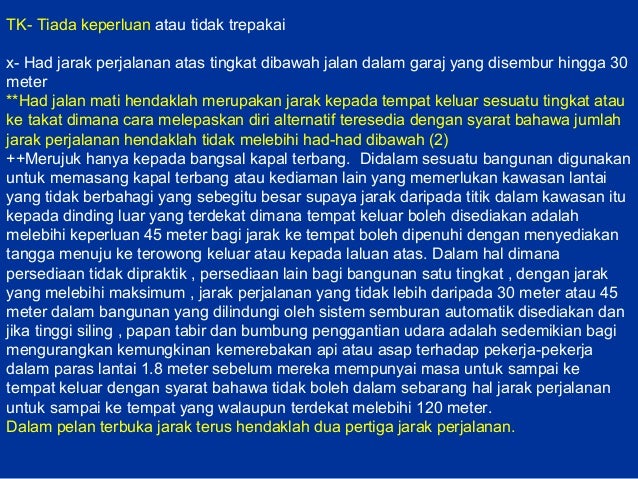 TK- Tiada keperluan atau tidak trepakai

x- Had jarak perjalanan atas tingkat dibawah jalan dalam garaj yang disembur hingga 30 meter
**Had jalan mati hendaklah merupakan jarak kepada tempat keluar sesuatu tingkat atau ke takat dimana cara melepaskan diri alternatif teresedia dengan syarat bahawa jumlah jarak perjalanan hendaklah tidak melebihi had-had dibawah (2)
++Merujuk hanya kepada bangsal kapal terbang. Didalam sesuatu bangunan digunakan untuk memasang kapal terbang atau kediaman lain yang memerlukan kawasan lantai yang tidak berbahagi yang sebegitu besar supaya jarak daripada titik dalam kawasan itu kepada dinding luar yang terdekat dimana tempat keluar boleh disediakan adalah melebihi keperluan 45 meter bagi jarak ke tempat boleh dipenuhi dengan menyediakan tangga menuju ke terowong keluar atau kepada laluan atas. Dalam hal dimana persediaan tidak dipraktik , persediaan lain bagi bangunan satu tingkat , dengan jarak yang melebihi maksimum , jarak perjalanan yang tidak lebih daripada 30 meter atau 45 meter dalam bangunan yang dilindungi oleh sistem semburan automatik disediakan dan jika tinggi siling , papan tabir dan bumbung penggantian udara adalah sedemikian bagi mengurangkan kemungkinan kemerebakan api atau asap terhadap pekerja-pekerja dalam paras lantai 1.8 meter sebelum mereka mempunyai masa untuk sampai ke tempat keluar dengan syarat bahawa tidak boleh dalam sebarang hal jarak perjalanan untuk sampai ke tempat yang walaupun terdekat melebihi 120 meter.
Dalam pelan terbuka jarak terus hendaklah dua pertiga jarak perjalanan.